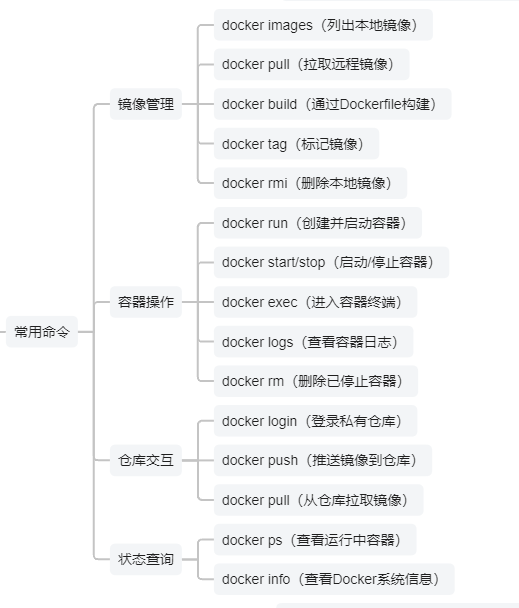 常用命令

镜像管理
docker images（列出本地镜像）
docker pull（拉取远程镜像）
docker build（通过Dockerfile构建）
docker tag（标记镜像）
docker rmi（删除本地镜像）

容器操作
docker run（创建并启动容器）
docker start/stop（启动/停止容器）
docker exec（进入容器终端）
docker logs（查看容器日志）
docker rm（删除已停止容器）

仓库交互
docker login（登录私有仓库）
docker push（推送镜像到仓库）
docker pull（从仓库拉取镜像）

状态查询
docker ps（查看运行中容器）
docker info（查看Docker系统信息）